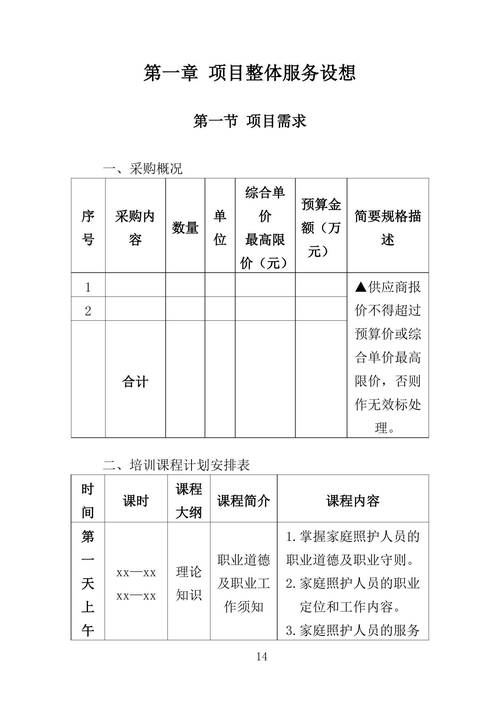 第一章 项目整体服务设想

第一节 项目需求

一、采购概况

| 序号 | 采购内容 | 数量 | 单位 | 综合单价最高限价（元） | 预算金额（万元） | 简要规格描述 |
|---|---|---|---|---|---|---|
| 1 | | | | | | ▲供应商报价不得超过预算价或综合单价最高限价，否则作无效标处理。 |
| 2 | | | | | | |
| | 合计 | | | | | |

二、培训课程计划安排表

| 时间 | 课时 | 课程大纲 | 课程简介 | 课程内容 |
|---|---|---|---|---|
| 第一天上午 | xx—xx xx—xx | 理论知识 | 职业道德及职业工作须知 | 1. 掌握家庭照护人员的职业道德及职业守则。 2. 家庭照护人员的职业定位和工作内容。 3. 家庭照护人员的服务 |

14